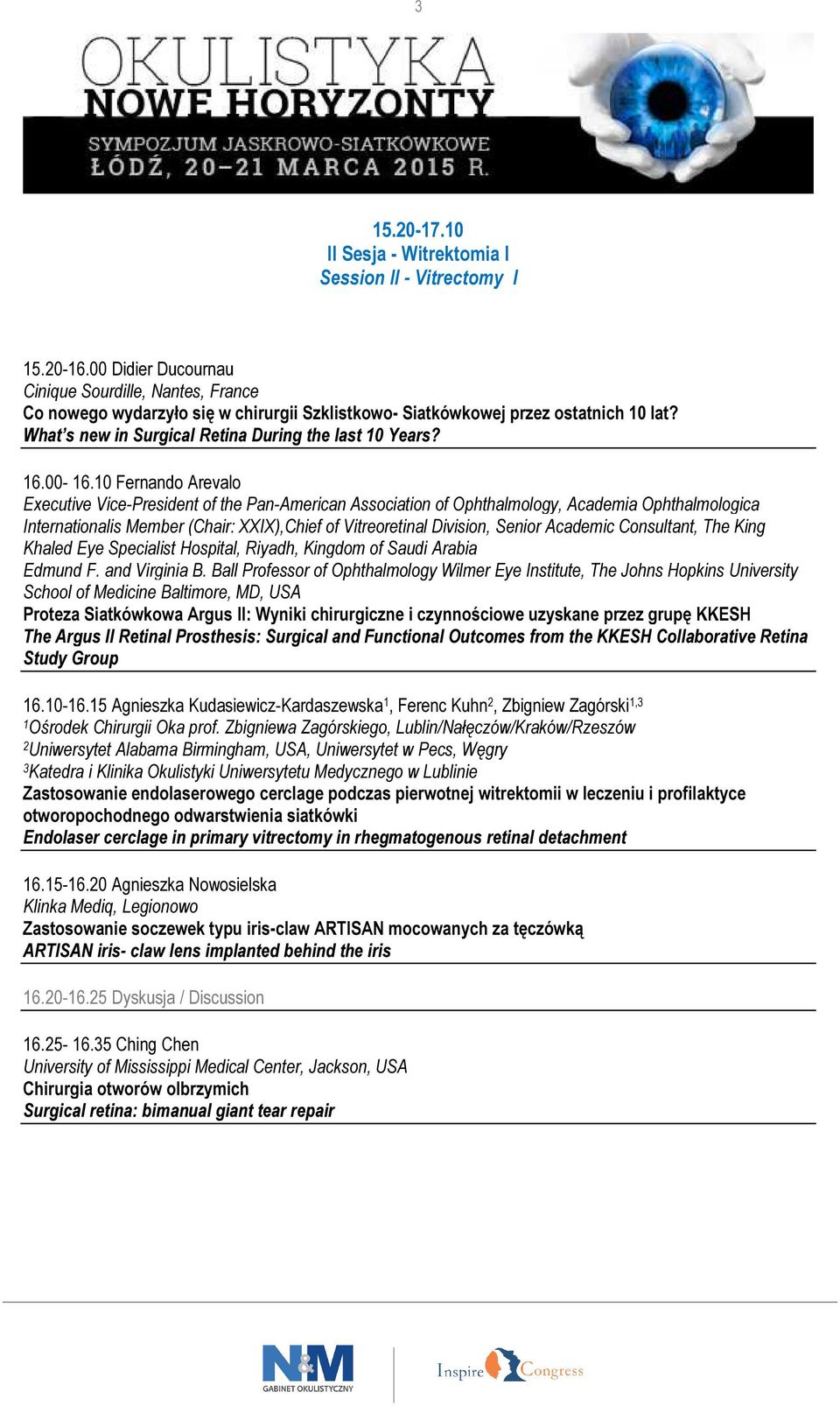 3

OKULISTYKA
NOWE HORYZONTY
SYMPOZJUM JASKROWO-SIATKÓWKOWE
ŁÓDŹ, 20–21 MARCA 2015 R.

15.20-17.10
II Sesja - Witrektomia I
Session II - Vitrectomy I

15.20-16.00 Didier Ducournau
Cinique Sourdille, Nantes, France
Co nowego wydarzyło się w chirurgii Szklistkowo- Siatkówkowej przez ostatnich 10 lat?
What's new in Surgical Retina During the last 10 Years?

16.00- 16.10 Fernando Arevalo
Executive Vice-President of the Pan-American Association of Ophthalmology, Academia Ophthalmologica Internationalis Member (Chair: XXIX),Chief of Vitreoretinal Division, Senior Academic Consultant, The King Khaled Eye Specialist Hospital, Riyadh, Kingdom of Saudi Arabia
Edmund F. and Virginia B. Ball Professor of Ophthalmology Wilmer Eye Institute, The Johns Hopkins University School of Medicine Baltimore, MD, USA
Proteza Siatkówkowa Argus II: Wyniki chirurgiczne i czynnościowe uzyskane przez grupę KKESH
The Argus II Retinal Prosthesis: Surgical and Functional Outcomes from the KKESH Collaborative Retina Study Group

16.10-16.15 Agnieszka Kudasiewicz-Kardaszewska$^1$, Ferenc Kuhn$^2$, Zbigniew Zagórski$^{1,3}$
$^1$Ośrodek Chirurgii Oka prof. Zbigniewa Zagórskiego, Lublin/Nałęczów/Kraków/Rzeszów
$^2$Uniwersytet Alabama Birmingham, USA, Uniwersytet w Pecs, Węgry
$^3$Katedra i Klinika Okulistyki Uniwersytetu Medycznego w Lublinie
Zastosowanie endolaserowego cerclage podczas pierwotnej witrektomii w leczeniu i profilaktyce otworopochodnego odwarstwienia siatkówki
Endolaser cerclage in primary vitrectomy in rhegmatogenous retinal detachment

16.15-16.20 Agnieszka Nowosielska
Klinka Mediq, Legionowo
Zastosowanie soczewek typu iris-claw ARTISAN mocowanych za tęczówką
ARTISAN iris- claw lens implanted behind the iris

16.20-16.25 Dyskusja / Discussion

16.25- 16.35 Ching Chen
University of Mississippi Medical Center, Jackson, USA
Chirurgia otworów olbrzymich
Surgical retina: bimanual giant tear repair

N&M GABINET OKULISTYCZNY
Inspire Congress